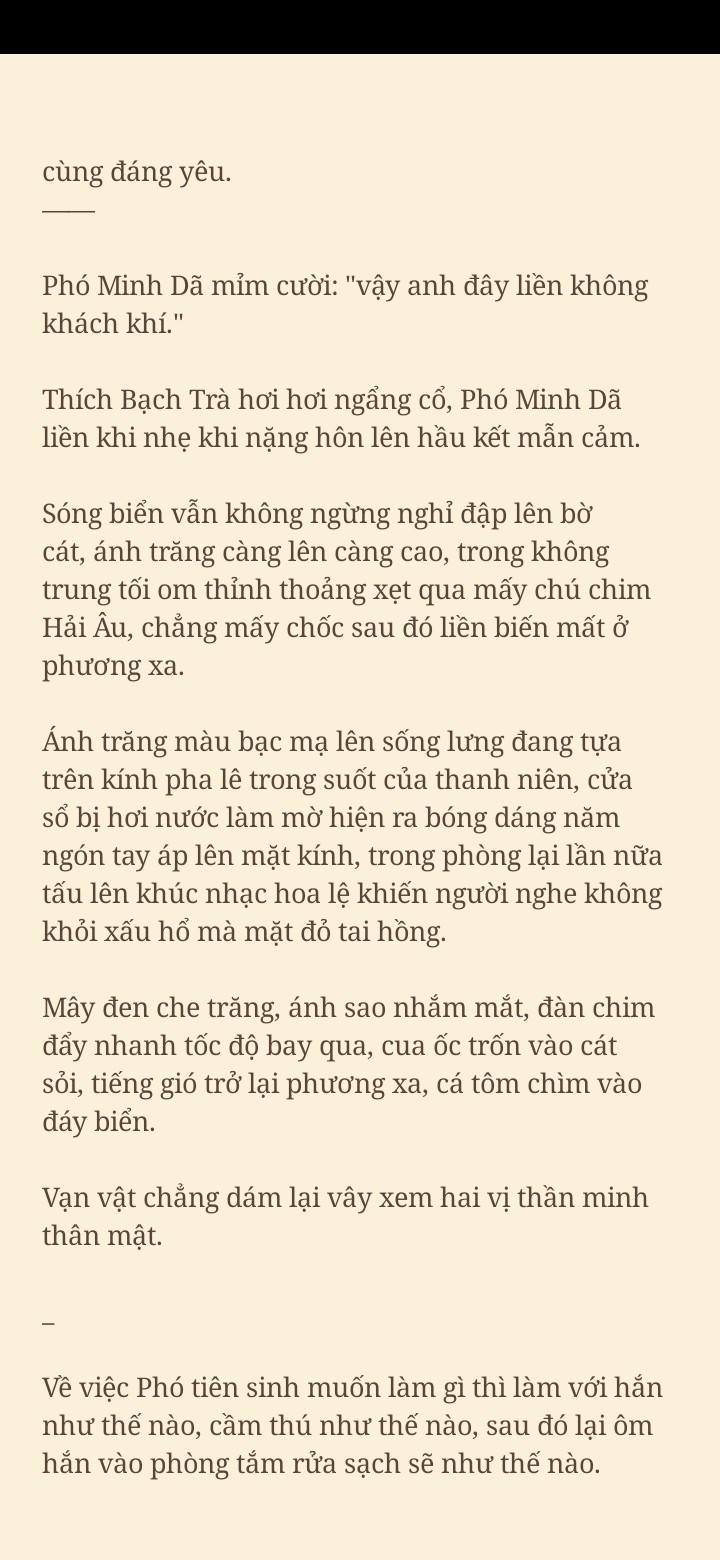 cùng đáng yêu.
——

Phó Minh Dã mỉm cười: "vậy anh đây liền không khách khí."

Thích Bạch Trà hơi hơi ngẩng cổ, Phó Minh Dã liền khi nhẹ khi nặng hôn lên hầu kết mẫn cảm.

Sóng biển vẫn không ngừng nghỉ đập lên bờ cát, ánh trăng càng lên càng cao, trong không trung tối om thỉnh thoảng xẹt qua mấy chú chim Hải Âu, chẳng mấy chốc sau đó liền biến mất ở phương xa.

Ánh trăng màu bạc mạ lên sống lưng đang tựa trên kính pha lê trong suốt của thanh niên, cửa sổ bị hơi nước làm mờ hiện ra bóng dáng năm ngón tay áp lên mặt kính, trong phòng lại lần nữa tấu lên khúc nhạc hoa lệ khiến người nghe không khỏi xấu hổ mà mặt đỏ tai hồng.

Mây đen che trăng, ánh sao nhắm mắt, đàn chim đẩy nhanh tốc độ bay qua, cua ốc trốn vào cát sỏi, tiếng gió trở lại phương xa, cá tôm chìm vào đáy biển.

Vạn vật chẳng dám lại vây xem hai vị thần minh thân mật.

–

Về việc Phó tiên sinh muốn làm gì thì làm với hắn như thế nào, cầm thú như thế nào, sau đó lại ôm hắn vào phòng tắm rửa sạch sẽ như thế nào.